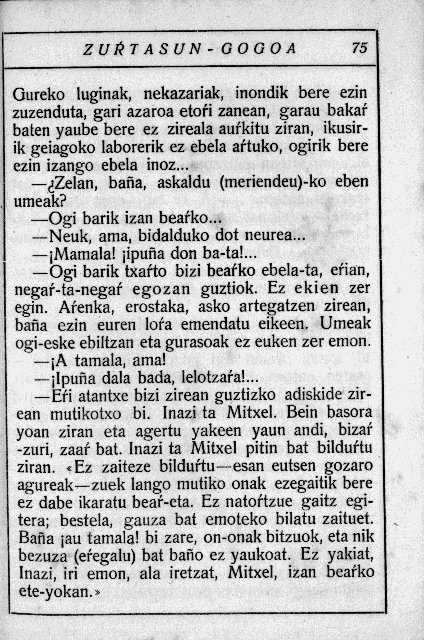 ZUŔTASUN-GOGOA 75

Gureko luginak, nekazariak, inondik bere ezin zuzenduta, gari azaroa etoŕi zanean, garau bakaŕ baten yaube bere ez zireala auŕkitu ziran, ikusirik geiagoko laborerik ez ebela aŕtuko, ogirik bere ezin izango ebela inoz...

—¿Zelan, baña, askaldu (meriendeu)-ko eben umeak?

—Ogi barik izan beaŕko...

—Neuk, ama, bidalduko dot neurea...

—¡Mamala! ¡ipuña don ba-ta!...

—Ogi barik txaŕto bizi beaŕko ebela-ta, eŕian, negaŕ-ta-negaŕ egozan guztiok. Ez ekien zer egin. Aŕenka, erostaka, asko artegatzen zirean, baña ezin euren loŕa emendatu eikeen. Umeak ogi-eske ebiltzan eta gurasoak ez euken zer emon.

—¡A tamala, ama!

—¡Ipuña dala bada, lelotzaŕa!...

—Eŕi atantxe bizi zirean guztizko adiskide zirean mutikotxo bi. Inazi ta Mitxel. Bein basora yoan ziran eta agertu yakeen yaun andi, bizaŕ-zuri, zaaŕ bat. Inazi ta Mitxel pitin bat bilduŕtu ziran. «Ez zaiteze bilduŕtu—esan eutsen gozaro agureak—zuek lango mutiko onak ezegaitik bere ez dabe ikaratu beaŕ-eta. Ez natoŕtzue gaitz egitera; bestela, gauza bat emoteko bilatu zaituet. Baña ¡au tamala! bi zare, on-onak bitzuok, eta nik bezuza (eŕegalu) bat baño ez yaukoat. Ez yakiat, Inazi, iri emon, ala iretzat, Mitxel, izan beaŕko ete-yokan.»